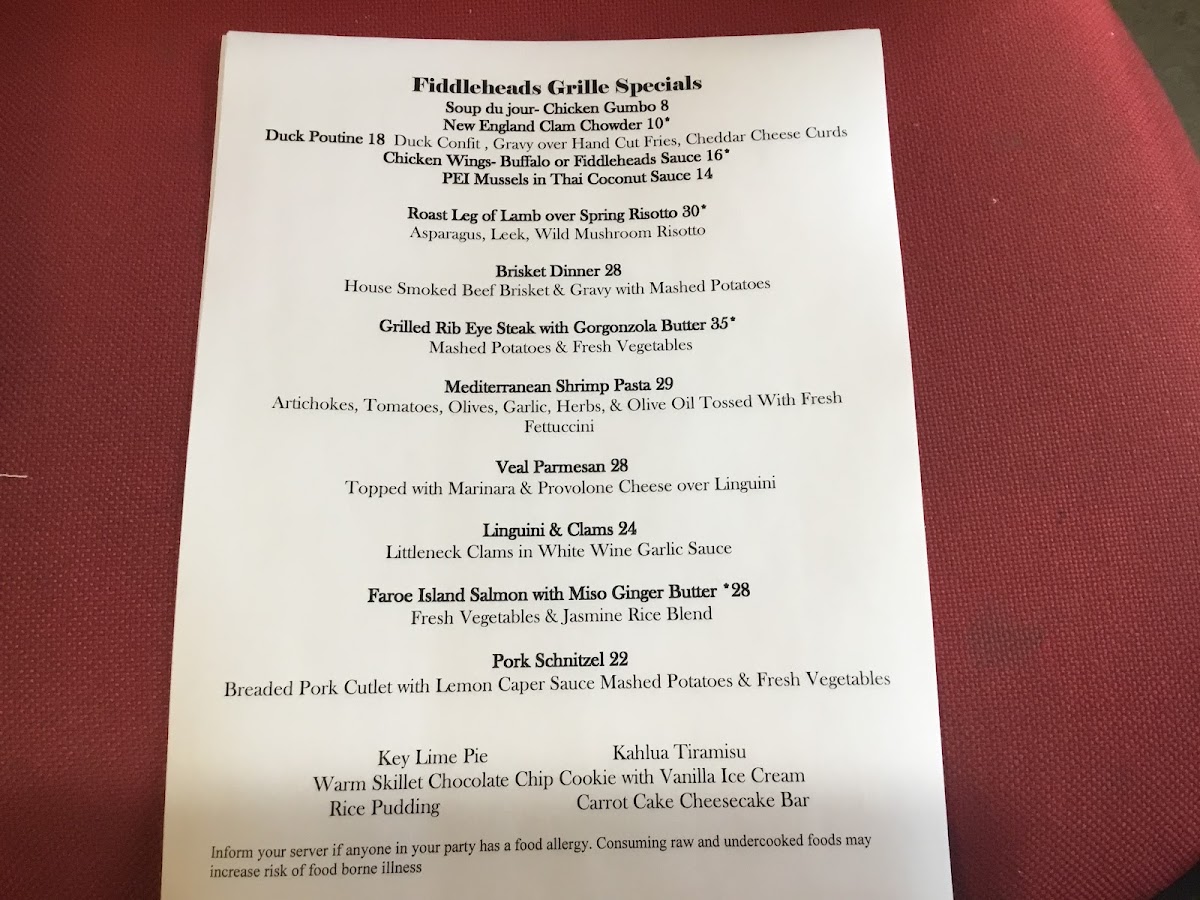 Fiddleheads Grille Specials
Soup du jour- Chicken Gumbo 8
New England Clam Chowder 10*
Duck Poutine 18 Duck Confit , Gravy over Hand Cut Fries, Cheddar Cheese Curds
Chicken Wings- Buffalo or Fiddleheads Sauce 16*
PEI Mussels in Thai Coconut Sauce 14

Roast Leg of Lamb over Spring Risotto 30*
Asparagus, Leek, Wild Mushroom Risotto

Brisket Dinner 28
House Smoked Beef Brisket & Gravy with Mashed Potatoes

Grilled Rib Eye Steak with Gorgonzola Butter 35*
Mashed Potatoes & Fresh Vegetables

Mediterranean Shrimp Pasta 29
Artichokes, Tomatoes, Olives, Garlic, Herbs, & Olive Oil Tossed With Fresh Fettuccini

Veal Parmesan 28
Topped with Marinara & Provolone Cheese over Linguini

Linguini & Clams 24
Littleneck Clams in White Wine Garlic Sauce

Faroe Island Salmon with Miso Ginger Butter *28
Fresh Vegetables & Jasmine Rice Blend

Pork Schnitzel 22
Breaded Pork Cutlet with Lemon Caper Sauce Mashed Potatoes & Fresh Vegetables

Key Lime Pie
Kahlua Tiramisu
Warm Skillet Chocolate Chip Cookie with Vanilla Ice Cream
Rice Pudding
Carrot Cake Cheesecake Bar

Inform your server if anyone in your party has a food allergy. Consuming raw and undercooked foods may increase risk of food borne illness